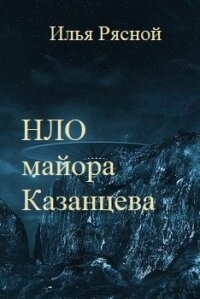 Илья Рясной

НЛО
майора
Казанцева